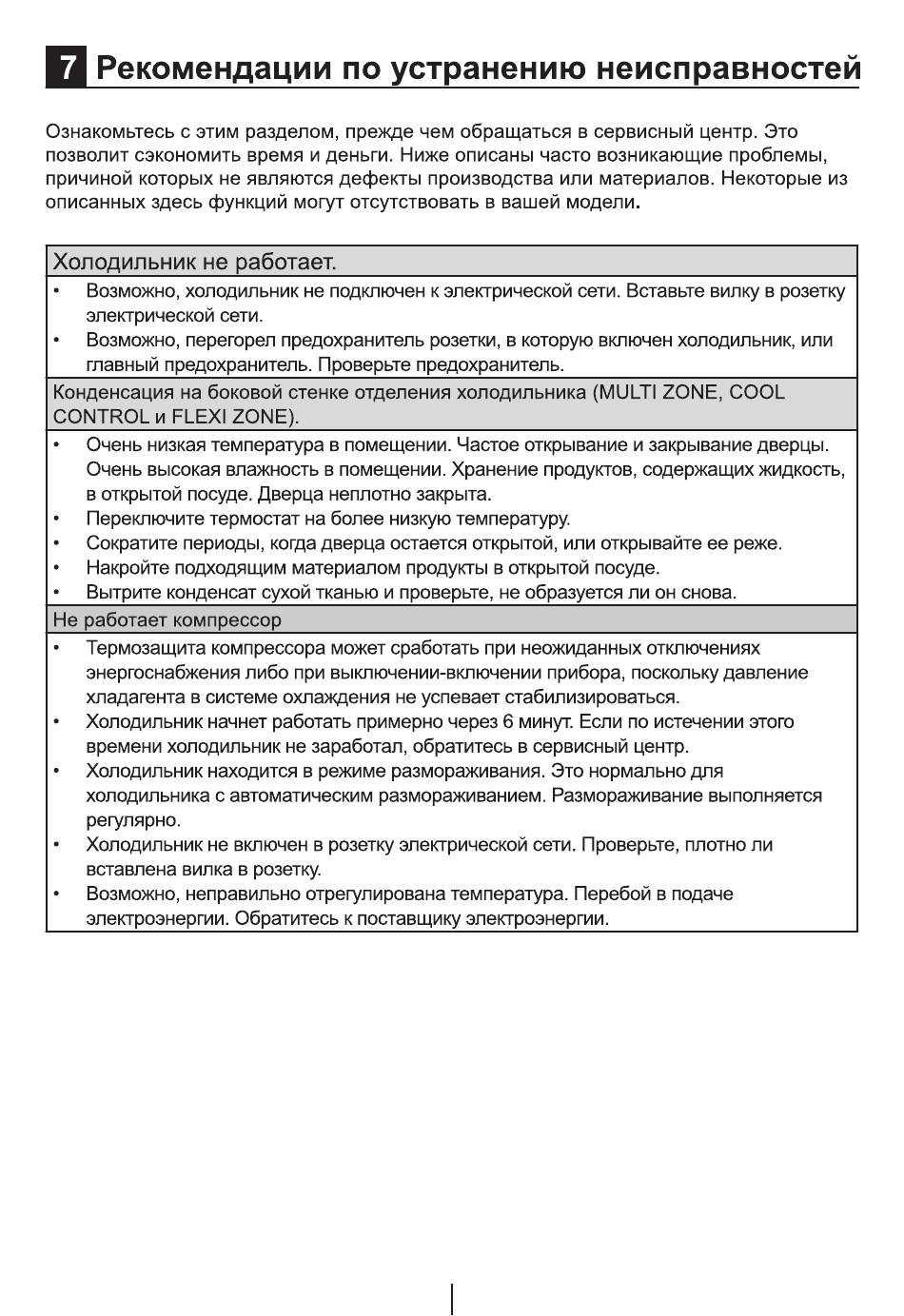 7 Рекомендации по устранению неисправностей

Ознакомьтесь с этим разделом, прежде чем обращаться в сервисный центр. Это позволит сэкономить время и деньги. Ниже описаны часто возникающие проблемы, причиной которых не являются дефекты производства или материалов. Некоторые из описанных здесь функций могут отсутствовать в вашей модели.

Холодильник не работает.

• Возможно, холодильник не подключен к электрической сети. Вставьте вилку в розетку электрической сети.
• Возможно, перегорел предохранитель розетки, в которую включен холодильник, или главный предохранитель. Проверьте предохранитель.

Конденсация на боковой стенке отделения холодильника (MULTI ZONE, COOL CONTROL и FLEXI ZONE).

• Очень низкая температура в помещении. Частое открывание и закрывание дверцы. Очень высокая влажность в помещении. Хранение продуктов, содержащих жидкость, в открытой посуде. Дверца неплотно закрыта.
• Переключите термостат на более низкую температуру.
• Сократите периоды, когда дверца остается открытой, или открывайте ее реже.
• Накройте подходящим материалом продукты в открытой посуде.
• Вытрите конденсат сухой тканью и проверьте, не образуется ли он снова.

Не работает компрессор

• Термозащита компрессора может сработать при неожиданных отключениях энергоснабжения либо при выключении-включении прибора, поскольку давление хладагента в системе охлаждения не успевает стабилизироваться.
• Холодильник начнет работать примерно через 6 минут. Если по истечении этого времени холодильник не заработал, обратитесь в сервисный центр.
• Холодильник находится в режиме размораживания. Это нормально для холодильника с автоматическим размораживанием. Размораживание выполняется регулярно.
• Холодильник не включен в розетку электрической сети. Проверьте, плотно ли вставлена вилка в розетку.
• Возможно, неправильно отрегулирована температура. Перебой в подаче электроэнергии. Обратитесь к поставщику электроэнергии.